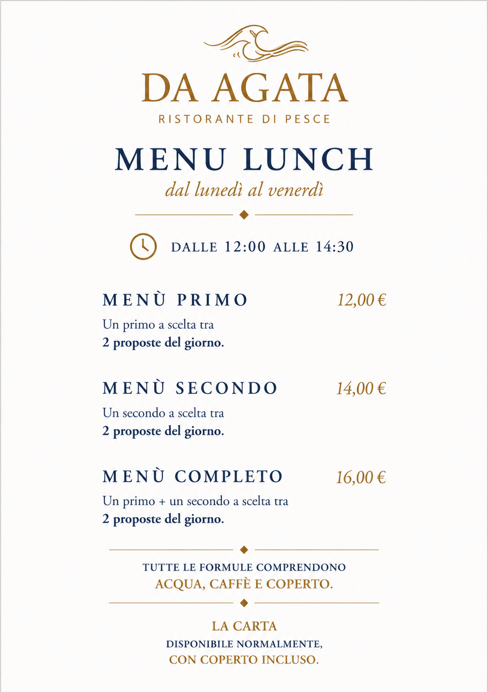 DA AGATA
RISTORANTE DI PESCE

MENU LUNCH
dal lunedì al venerdì

DALLE 12:00 ALLE 14:30

MENÙ PRIMO 12,00 €
Un primo a scelta tra
2 proposte del giorno.

MENÙ SECONDO 14,00 €
Un secondo a scelta tra
2 proposte del giorno.

MENÙ COMPLETO 16,00 €
Un primo + un secondo a scelta tra
2 proposte del giorno.

TUTTE LE FORMULE COMPRENDONO
ACQUA, CAFFÈ E COPERTO.

LA CARTA
DISPONIBILE NORMALMENTE,
CON COPERTO INCLUSO.